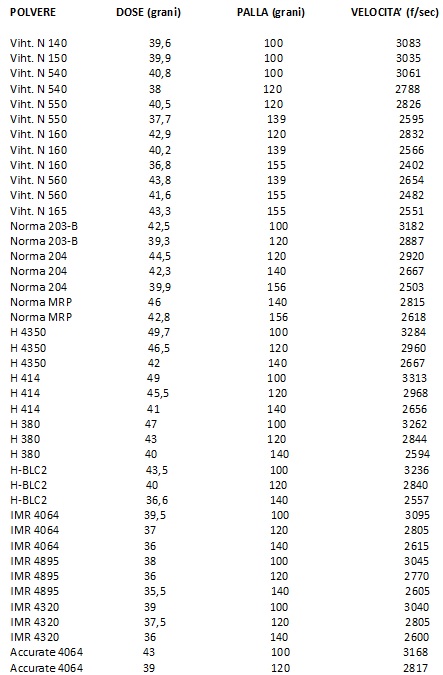 | POLVERE | DOSE (grani) | PALLA (grani) | VELOCITA' (f/sec) |
|---|---|---|---|
| Viht. N 140 | 39,6 | 100 | 3083 |
| Viht. N 150 | 39,9 | 100 | 3035 |
| Viht. N 540 | 40,8 | 100 | 3061 |
| Viht. N 540 | 38 | 120 | 2788 |
| Viht. N 550 | 40,5 | 120 | 2826 |
| Viht. N 550 | 37,7 | 139 | 2595 |
| Viht. N 160 | 42,9 | 120 | 2832 |
| Viht. N 160 | 40,2 | 139 | 2566 |
| Viht. N 160 | 36,8 | 155 | 2402 |
| Viht. N 560 | 43,8 | 139 | 2654 |
| Viht. N 560 | 41,6 | 155 | 2482 |
| Viht. N 165 | 43,3 | 155 | 2551 |
| Norma 203-B | 42,5 | 100 | 3182 |
| Norma 203-B | 39,3 | 120 | 2887 |
| Norma 204 | 44,5 | 120 | 2920 |
| Norma 204 | 42,3 | 140 | 2667 |
| Norma 204 | 39,9 | 156 | 2503 |
| Norma MRP | 46 | 140 | 2815 |
| Norma MRP | 42,8 | 156 | 2618 |
| H 4350 | 49,7 | 100 | 3284 |
| H 4350 | 46,5 | 120 | 2960 |
| H 4350 | 42 | 140 | 2667 |
| H 414 | 49 | 100 | 3313 |
| H 414 | 45,5 | 120 | 2968 |
| H 414 | 41 | 140 | 2656 |
| H 380 | 47 | 100 | 3262 |
| H 380 | 43 | 120 | 2844 |
| H 380 | 40 | 140 | 2594 |
| H-BLC2 | 43,5 | 100 | 3236 |
| H-BLC2 | 40 | 120 | 2840 |
| H-BLC2 | 36,6 | 140 | 2557 |
| IMR 4064 | 39,5 | 100 | 3095 |
| IMR 4064 | 37 | 120 | 2805 |
| IMR 4064 | 36 | 140 | 2615 |
| IMR 4895 | 38 | 100 | 3045 |
| IMR 4895 | 36 | 120 | 2770 |
| IMR 4895 | 35,5 | 140 | 2605 |
| IMR 4320 | 39 | 100 | 3040 |
| IMR 4320 | 37,5 | 120 | 2805 |
| IMR 4320 | 36 | 140 | 2600 |
| Accurate 4064 | 43 | 100 | 3168 |
| Accurate 4064 | 39 | 120 | 2817 |